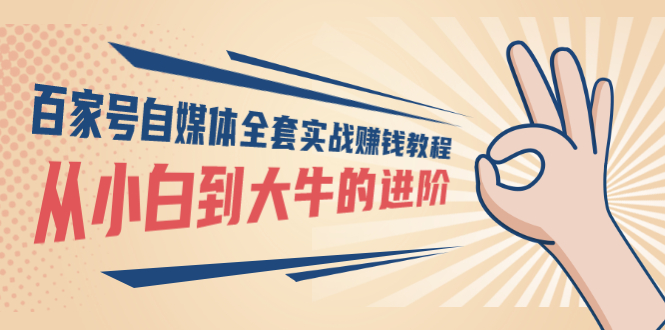 百家号自媒体全套实战赚钱教程
从小白到大牛的进阶